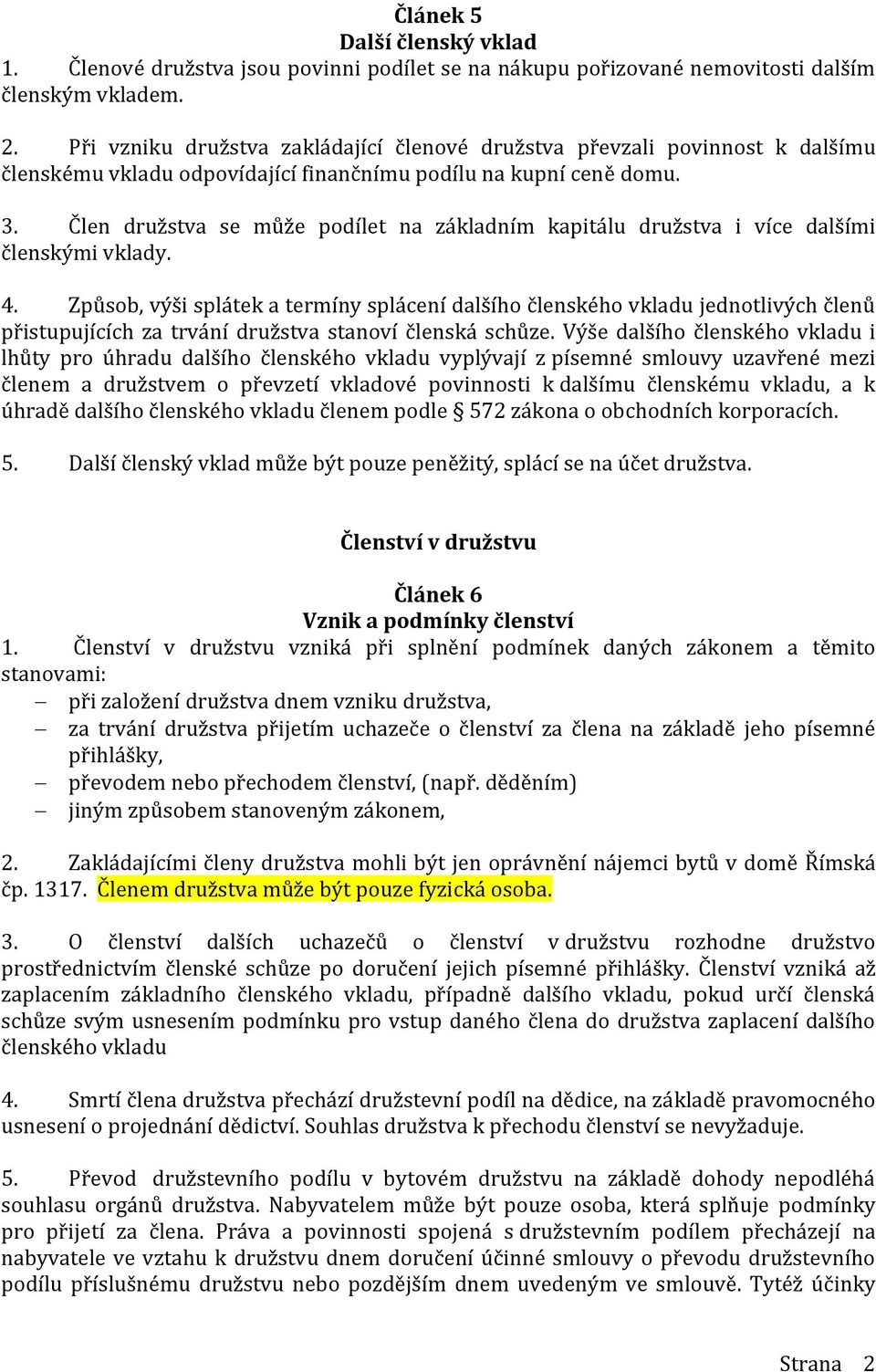 Článek 5
Další členský vklad

1. Členové družstva jsou povinni podílet se na nákupu pořizované nemovitosti dalším členským vkladem.

2. Při vzniku družstva zakládající členové družstva převzali povinnost k dalšímu členskému vkladu odpovídající finančnímu podílu na kupní ceně domu.

3. Člen družstva se může podílet na základním kapitálu družstva i více dalšími členskými vklady.

4. Způsob, výši splátek a termíny splácení dalšího členského vkladu jednotlivých členů přistupujících za trvání družstva stanoví členská schůze. Výše dalšího členského vkladu i lhůty pro úhradu dalšího členského vkladu vyplývají z písemné smlouvy uzavřené mezi členem a družstvem o převzetí vkladové povinnosti k dalšímu členskému vkladu, a k úhradě dalšího členského vkladu členem podle § 572 zákona o obchodních korporacích.

5. Další členský vklad může být pouze peněžitý, splácí se na účet družstva.

Členství v družstvu

Článek 6
Vznik a podmínky členství

1. Členství v družstvu vzniká při splnění podmínek daných zákonem a těmito stanovami:
– při založení družstva dnem vzniku družstva,
– za trvání družstva přijetím uchazeče o členství za člena na základě jeho písemné přihlášky,
– převodem nebo přechodem členství, (např. děděním)
– jiným způsobem stanoveným zákonem,

2. Zakládajícími členy družstva mohli být jen oprávnění nájemci bytů v domě Římská čp. 1317. Členem družstva může být pouze fyzická osoba.

3. O členství dalších uchazečů o členství v družstvu rozhodne družstvo prostřednictvím členské schůze po doručení jejich písemné přihlášky. Členství vzniká až zaplacením základního členského vkladu, případně dalšího vkladu, pokud určí členská schůze svým usnesením podmínku pro vstup daného člena do družstva zaplacení dalšího členského vkladu

4. Smrtí člena družstva přechází družstevní podíl na dědice, na základě pravomocného usnesení o projednání dědictví. Souhlas družstva k přechodu členství se nevyžaduje.

5. Převod družstevního podílu v bytovém družstvu na základě dohody nepodléhá souhlasu orgánů družstva. Nabyvatelem může být pouze osoba, která splňuje podmínky pro přijetí za člena. Práva a povinnosti spojená s družstevním podílem přecházejí na nabyvatele ve vztahu k družstvu dnem doručení účinné smlouvy o převodu družstevního podílu příslušnému družstvu nebo pozdějším dnem uvedeným ve smlouvě. Tytéž účinky

Strana 2